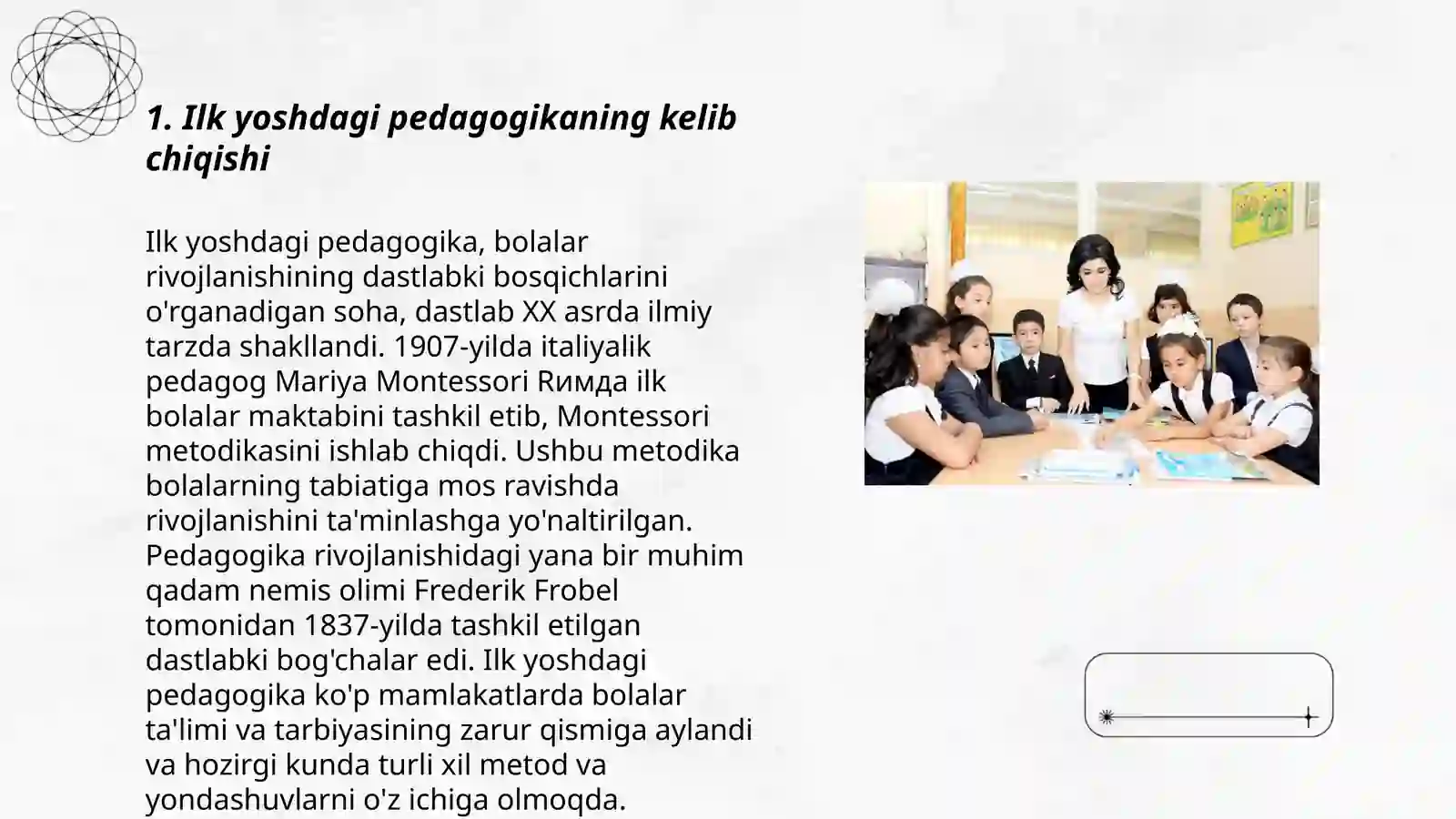 1. Ilk yoshdagi pedagogikaning kelib chiqishi

Ilk yoshdagi pedagogika, bolalar rivojlanishining dastlabki bosqichlarini o'rganadigan soha, dastlab XX asrda ilmiy tarzda shakllandi. 1907-yilda italiyalik pedagog Mariya Montessori Римда ilk bolalar maktabini tashkil etib, Montessori metodikasini ishlab chiqdi. Ushbu metodika bolalarning tabiatiga mos ravishda rivojlanishini ta'minlashga yo'naltirilgan. Pedagogika rivojlanishidagi yana bir muhim qadam nemis olimi Frederik Frobel tomonidan 1837-yilda tashkil etilgan dastlabki bog'chalar edi. Ilk yoshdagi pedagogika ko'p mamlakatlarda bolalar ta'limi va tarbiyasining zarur qismiga aylandi va hozirgi kunda turli xil metod va yondashuvlarni o'z ichiga olmoqda.